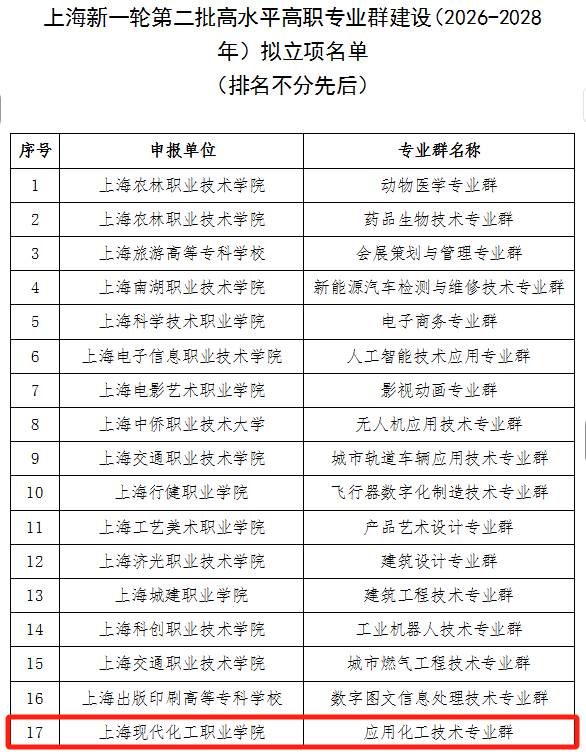 上海新一轮第二批高水平高职专业群建设（2026-2028年）拟立项名单
（排名不分先后）

| 序号 | 申报单位 | 专业群名称 |
|---|---|---|
| 1 | 上海农林职业技术学院 | 动物医学专业群 |
| 2 | 上海农林职业技术学院 | 药品生物技术专业群 |
| 3 | 上海旅游高等专科学校 | 会展策划与管理专业群 |
| 4 | 上海南湖职业技术学院 | 新能源汽车检测与维修技术专业群 |
| 5 | 上海科学技术职业学院 | 电子商务专业群 |
| 6 | 上海电子信息职业技术学院 | 人工智能技术应用专业群 |
| 7 | 上海电影艺术职业学院 | 影视动画专业群 |
| 8 | 上海中侨职业技术大学 | 无人机应用技术专业群 |
| 9 | 上海交通职业技术学院 | 城市轨道车辆应用技术专业群 |
| 10 | 上海行健职业学院 | 飞行器数字化制造技术专业群 |
| 11 | 上海工艺美术职业学院 | 产品艺术设计专业群 |
| 12 | 上海济光职业技术学院 | 建筑设计专业群 |
| 13 | 上海城建职业学院 | 建筑工程技术专业群 |
| 14 | 上海科创职业技术学院 | 工业机器人技术专业群 |
| 15 | 上海交通职业技术学院 | 城市燃气工程技术专业群 |
| 16 | 上海出版印刷高等专科学校 | 数字图文信息处理技术专业群 |
| 17 | 上海现代化工职业学院 | 应用化工技术专业群 |